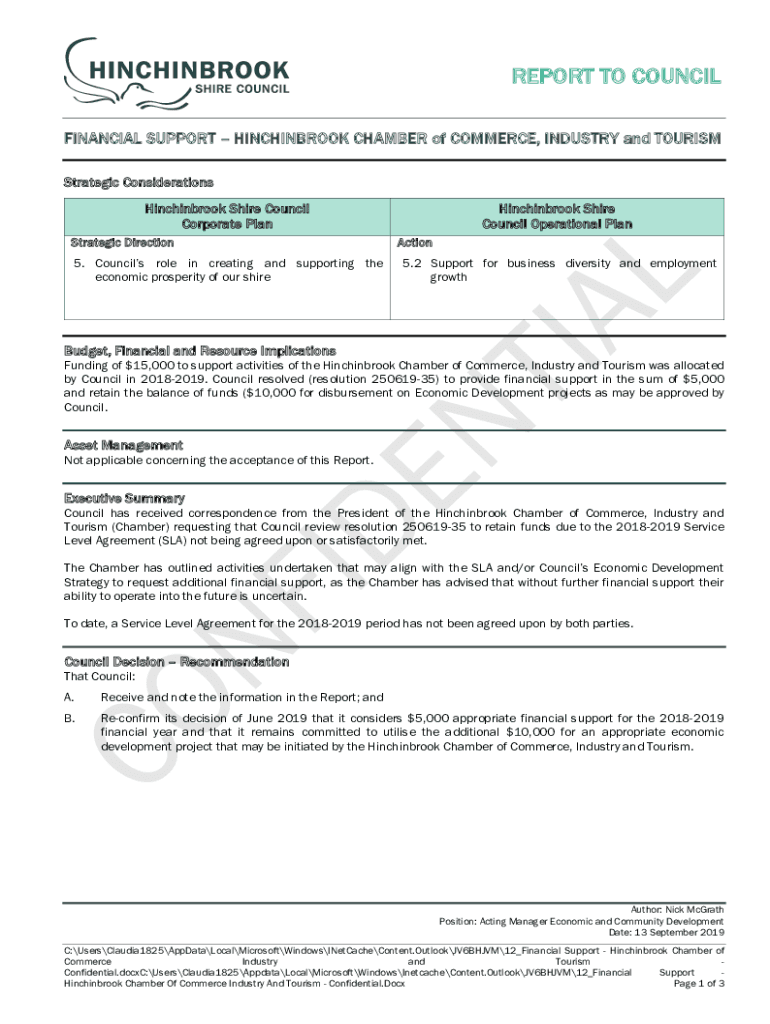 HINCHINBROOK
SHIRE COUNCIL

REPORT TO COUNCIL

FINANCIAL SUPPORT – HINCHINBROOK CHAMBER of COMMERCE, INDUSTRY and TOURISM

Strategic Considerations

| Hinchinbrook Shire Council Corporate Plan | Hinchinbrook Shire Council Operational Plan |
|---|---|
| Strategic Direction | Action |
| 5. Council's role in creating and supporting the economic prosperity of our shire | 5.2 Support for business diversity and employment growth |

Budget, Financial and Resource Implications
Funding of $15,000 to support activities of the Hinchinbrook Chamber of Commerce, Industry and Tourism was allocated by Council in 2018-2019. Council resolved (resolution 250619-35) to provide financial support in the sum of $5,000 and retain the balance of funds ($10,000 for disbursement on Economic Development projects as may be approved by Council.

Asset Management
Not applicable concerning the acceptance of this Report.

Executive Summary
Council has received correspondence from the President of the Hinchinbrook Chamber of Commerce, Industry and Tourism (Chamber) requesting that Council review resolution 250619-35 to retain funds due to the 2018-2019 Service Level Agreement (SLA) not being agreed upon or satisfactorily met.

The Chamber has outlined activities undertaken that may align with the SLA and/or Council's Economic Development Strategy to request additional financial support, as the Chamber has advised that without further financial support their ability to operate into the future is uncertain.

To date, a Service Level Agreement for the 2018-2019 period has not been agreed upon by both parties.

Council Decision – Recommendation
That Council:

A. Receive and note the information in the Report; and

B. Re-confirm its decision of June 2019 that it considers $5,000 appropriate financial support for the 2018-2019 financial year and that it remains committed to utilise the additional $10,000 for an appropriate economic development project that may be initiated by the Hinchinbrook Chamber of Commerce, Industry and Tourism.

CONFIDENTIAL

Author: Nick McGrath
Position: Acting Manager Economic and Community Development
Date: 13 September 2019

C:\Users\Claudia1825\AppData\Local\Microsoft\Windows\INetCache\Content.Outlook\JV6BHJVM\12_Financial Support - Hinchinbrook Chamber of Commerce Industry and Tourism - Confidential.docxC:\Users\Claudia1825\Appdata\Local\Microsoft\Windows\Inetcache\Content.Outlook\JV6BHJVM\12_Financial Support - Hinchinbrook Chamber Of Commerce Industry And Tourism - Confidential.Docx
Page 1 of 3